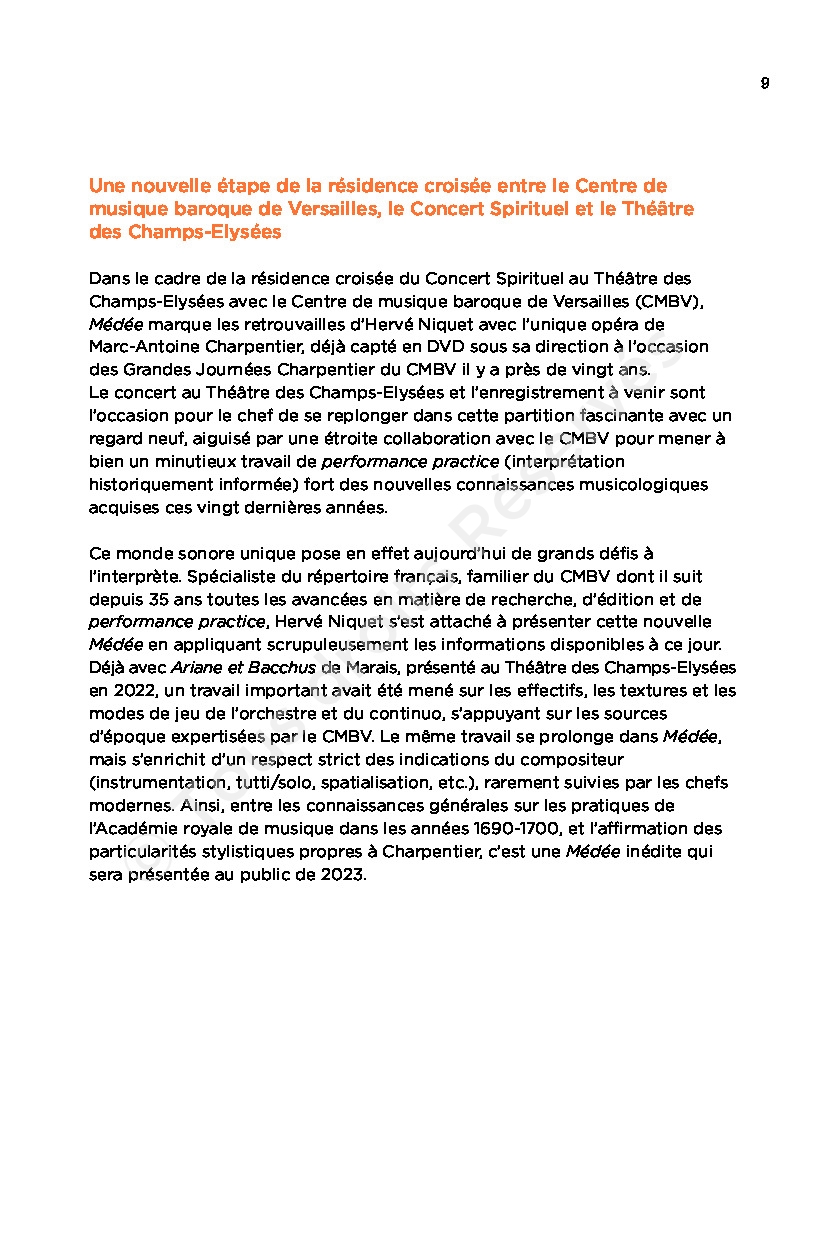 9

Une nouvelle étape de la résidence croisée entre le Centre de musique baroque de Versailles, le Concert Spirituel et le Théâtre des Champs-Elysées

Dans le cadre de la résidence croisée du Concert Spirituel au Théâtre des Champs-Elysées avec le Centre de musique baroque de Versailles (CMBV), Médée marque les retrouvailles d'Hervé Niquet avec l'unique opéra de Marc-Antoine Charpentier, déjà capté en DVD sous sa direction à l'occasion des Grandes Journées Charpentier du CMBV il y a près de vingt ans.
Le concert au Théâtre des Champs-Elysées et l'enregistrement à venir sont l'occasion pour le chef de se replonger dans cette partition fascinante avec un regard neuf, aiguisé par une étroite collaboration avec le CMBV pour mener à bien un minutieux travail de performance practice (interprétation historiquement informée) fort des nouvelles connaissances musicologiques acquises ces vingt dernières années.

Ce monde sonore unique pose en effet aujourd'hui de grands défis à l'interprète. Spécialiste du répertoire français, familier du CMBV dont il suit depuis 35 ans toutes les avancées en matière de recherche, d'édition et de performance practice, Hervé Niquet s'est attaché à présenter cette nouvelle Médée en appliquant scrupuleusement les informations disponibles à ce jour. Déjà avec Ariane et Bacchus de Marais, présenté au Théâtre des Champs-Elysées en 2022, un travail important avait été mené sur les effectifs, les textures et les modes de jeu de l'orchestre et du continuo, s'appuyant sur les sources d'époque expertisées par le CMBV. Le même travail se prolonge dans Médée, mais s'enrichit d'un respect strict des indications du compositeur (instrumentation, tutti/solo, spatialisation, etc.), rarement suivies par les chefs modernes. Ainsi, entre les connaissances générales sur les pratiques de l'Académie royale de musique dans les années 1690-1700, et l'affirmation des particularités stylistiques propres à Charpentier, c'est une Médée inédite qui sera présentée au public de 2023.